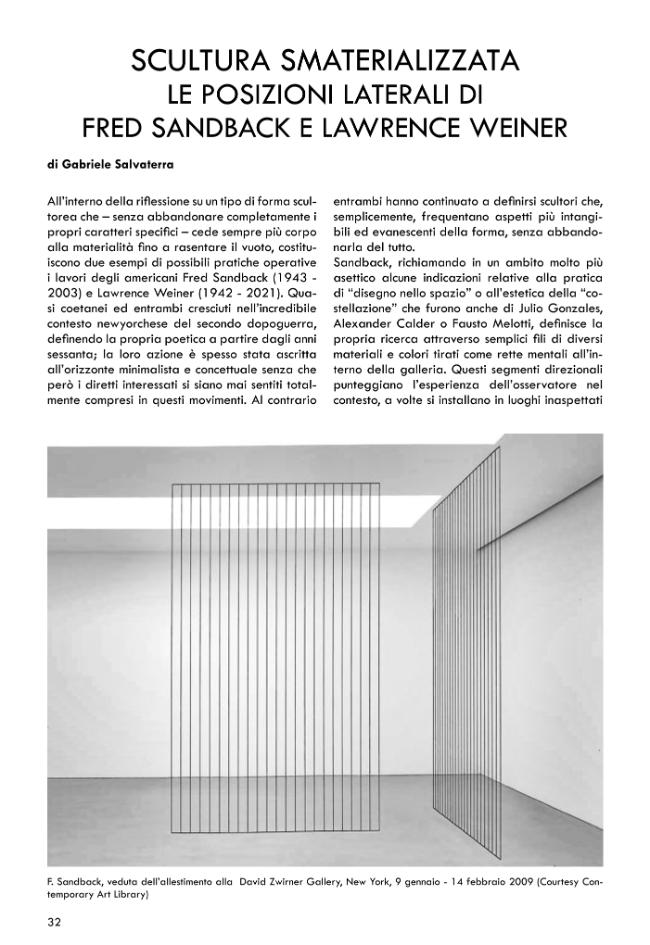 SCULTURA SMATERIALIZZATA
LE POSIZIONI LATERALI DI
FRED SANDBACK E LAWRENCE WEINER

di Gabriele Salvaterra

All'interno della riflessione su un tipo di forma scultorea che – senza abbandonare completamente i propri caratteri specifici – cede sempre più corpo alla materialità fino a rasentare il vuoto, costituiscono due esempi di possibili pratiche operative i lavori degli americani Fred Sandback (1943 - 2003) e Lawrence Weiner (1942 - 2021). Quasi coetanei ed entrambi cresciuti nell'incredibile contesto newyorchese del secondo dopoguerra, definendo la propria poetica a partire dagli anni sessanta; la loro azione è spesso stata ascritta all'orizzonte minimalista e concettuale senza che però i diretti interessati si siano mai sentiti totalmente compresi in questi movimenti. Al contrario entrambi hanno continuato a definirsi scultori che, semplicemente, frequentano aspetti più intangibili ed evanescenti della forma, senza abbandonarla del tutto.

Sandback, richiamando in un ambito molto più asettico alcune indicazioni relative alla pratica di "disegno nello spazio" o all'estetica della "costellazione" che furono anche di Julio Gonzales, Alexander Calder o Fausto Melotti, definisce la propria ricerca attraverso semplici fili di diversi materiali e colori tirati come rette mentali all'interno della galleria. Questi segmenti direzionali punteggiano l'esperienza dell'osservatore nel contesto, a volte si installano in luoghi inaspettati

F. Sandback, veduta dell'allestimento alla David Zwirner Gallery, New York, 9 gennaio - 14 febbraio 2009 (Courtesy Contemporary Art Library)

32